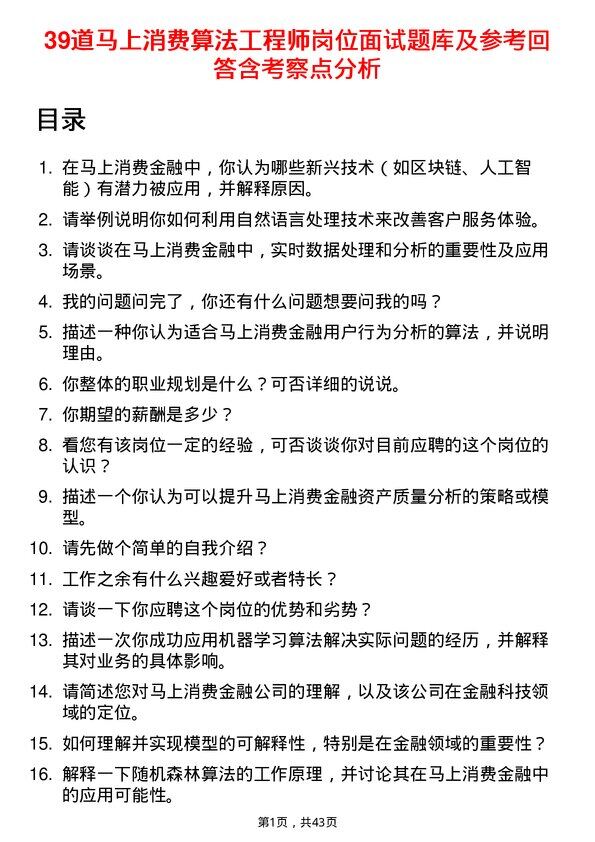 39道马上消费算法工程师岗位面试题库及参考回答含考察点分析

目录

1. 在马上消费金融中，你认为哪些新兴技术（如区块链、人工智能）有潜力被应用，并解释原因。
2. 请举例说明你如何利用自然语言处理技术来改善客户服务体验。
3. 请谈谈在马上消费金融中，实时数据处理和分析的重要性及应用场景。
4. 我的问题问完了，你还有什么问题想要问我的吗？
5. 描述一种你认为适合马上消费金融用户行为分析的算法，并说明理由。
6. 你整体的职业规划是什么？可否详细的说说。
7. 你期望的薪酬是多少？
8. 看您有该岗位一定的经验，可否谈谈你对目前应聘的这个岗位的认识？
9. 描述一个你认为可以提升马上消费金融资产质量分析的策略或模型。
10. 请先做个简单的自我介绍？
11. 工作之余有什么兴趣爱好或者特长？
12. 请谈一下你应聘这个岗位的优势和劣势？
13. 描述一次你成功应用机器学习算法解决实际问题的经历，并解释其对业务的具体影响。
14. 请简述您对马上消费金融公司的理解，以及该公司在金融科技领域的定位。
15. 如何理解并实现模型的可解释性，特别是在金融领域的重要性？
16. 解释一下随机森林算法的工作原理，并讨论其在马上消费金融中的应用可能性。

第1页，共43页